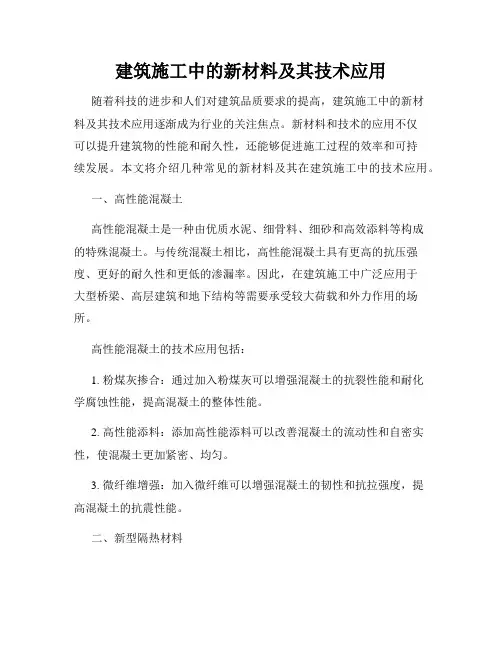 建筑施工中的新材料及其技术应用

随着科技的进步和人们对建筑品质要求的提高，建筑施工中的新材料及其技术应用逐渐成为行业的关注焦点。新材料和技术的应用不仅可以提升建筑物的性能和耐久性，还能够促进施工过程的效率和可持续发展。本文将介绍几种常见的新材料及其在建筑施工中的技术应用。

一、高性能混凝土

高性能混凝土是一种由优质水泥、细骨料、细砂和高效添料等构成的特殊混凝土。与传统混凝土相比，高性能混凝土具有更高的抗压强度、更好的耐久性和更低的渗漏率。因此，在建筑施工中广泛应用于大型桥梁、高层建筑和地下结构等需要承受较大荷载和外力作用的场所。

高性能混凝土的技术应用包括：

1. 粉煤灰掺合：通过加入粉煤灰可以增强混凝土的抗裂性能和耐化学腐蚀性能，提高混凝土的整体性能。

2. 高性能添料：添加高性能添料可以改善混凝土的流动性和自密实性，使混凝土更加紧密、均匀。

3. 微纤维增强：加入微纤维可以增强混凝土的韧性和抗拉强度，提高混凝土的抗震性能。

二、新型隔热材料